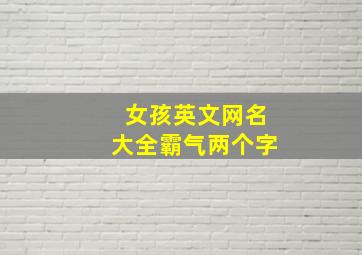 女孩英文网名
大全霸气两个字